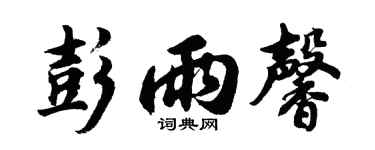 彭雨馨
词典网